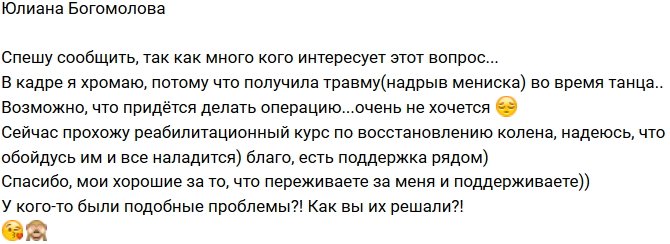 Юлиана Богомолова

Спешу сообщить, так как много кого интересует этот вопрос...
В кадре я хромаю, потому что получила травму(надрыв мениска) во время танца..
Возможно, что придётся делать операцию...очень не хочется 😔
Сейчас прохожу реабилитационный курс по восстановлению колена, надеюсь, что обойдусь им и все наладится) благо, есть поддержка рядом)
Спасибо, мои хорошие за то, что переживаете за меня и поддерживаете))
У кого-то были подобные проблемы?! Как вы их решали?!
😘🙈